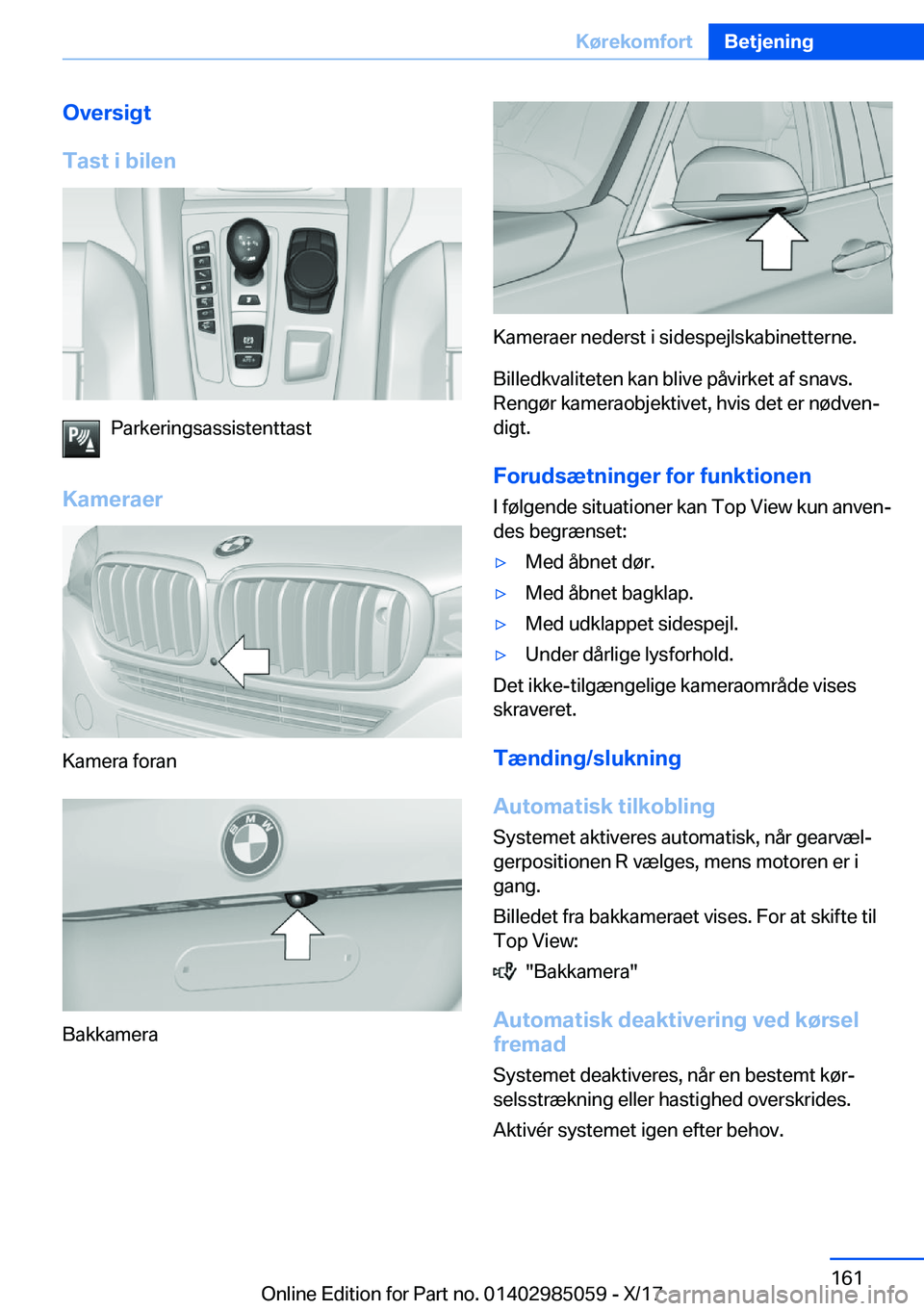 Kørekomfort Betjening

Oversigt

Tast i bilen

Parkeringsassistenttast

Kameraer

Kamera foran

Bakkamera

Kameraer nederst i sidespejlskabinetterne.

Billedkvaliteten kan blive påvirket af snavs. Rengør kameraobjektivet, hvis det er nødvendigt.

Forudsætninger for funktionen

I følgende situationer kan Top View kun anvendes begrænset:

▷ Med åbnet dør.

▷ Med åbnet bagklap.

▷ Med udklappet sidespejl.

▷ Under dårlige lysforhold.

Det ikke-tilgængelige kameraområde vises skraveret.

Tænding/slukning

Automatisk tilkobling

Systemet aktiveres automatisk, når gearvælgerpositionen R vælges, mens motoren er i gang.

Billedet fra bakkameraet vises. For at skifte til Top View:

"Bakkamera"

Automatisk deaktivering ved kørsel fremad

Systemet deaktiveres, når en bestemt kørselsstrækning eller hastighed overskrides.

Aktivér systemet igen efter behov.

161

Online Edition for Part no. 01402985059 - X/17 carmanualsonline.info